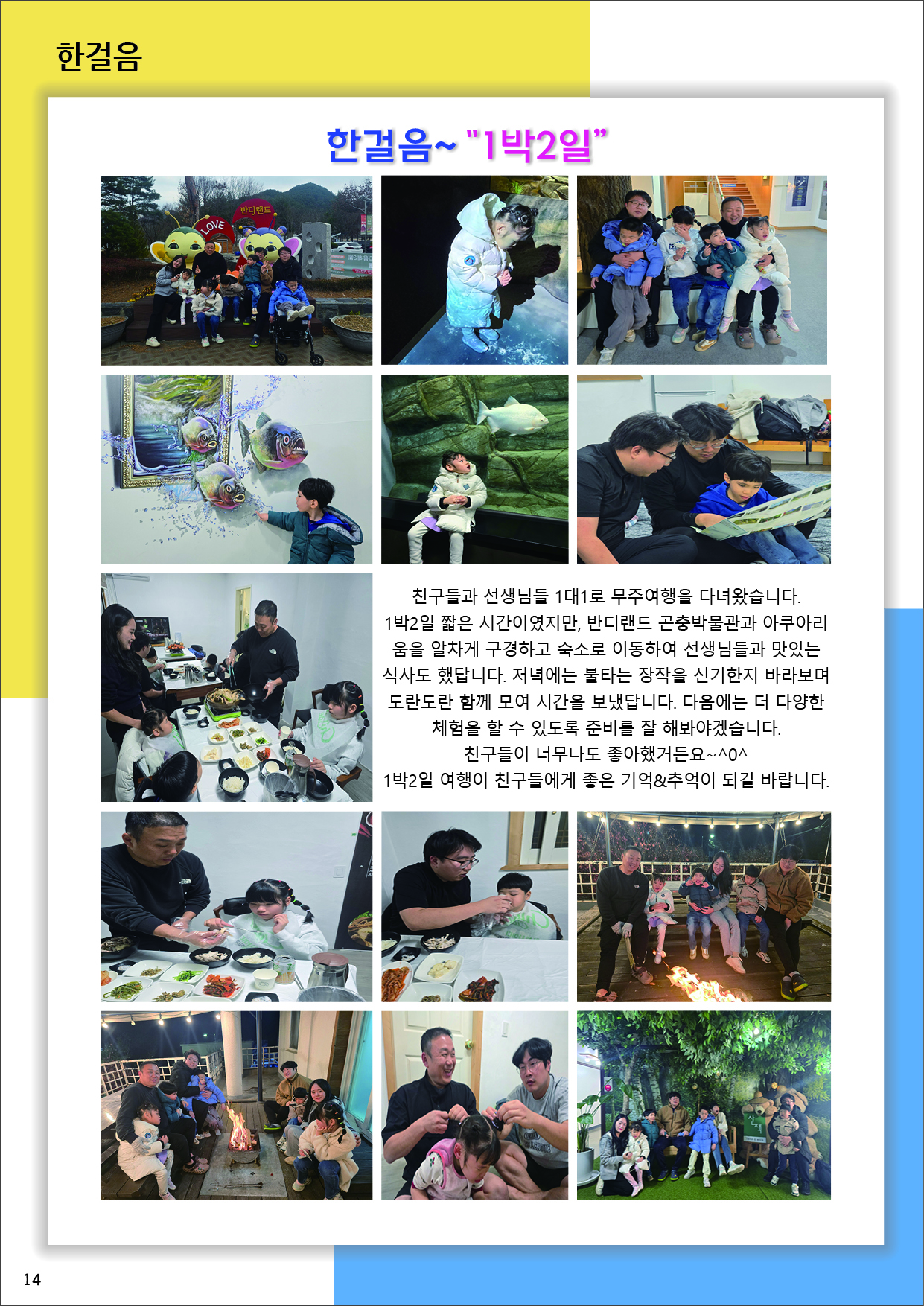 한걸음

한걸음~ "1박2일"

LOVE 반디랜드

친구들과 선생님들 1대1로 무주여행을 다녀왔습니다. 1박2일 짧은 시간이였지만, 반디랜드 곤충박물관과 아쿠아리움을 알차게 구경하고 숙소로 이동하여 선생님들과 맛있는 식사도 했답니다. 저녁에는 불타는 장작을 신기한지 바라보며 도란도란 함께 모여 시간을 보냈답니다. 다음에는 더 다양한 체험을 할 수 있도록 준비를 잘 해봐야겠습니다.
친구들이 너무나도 좋아했거든요~^0^
1박2일 여행이 친구들에게 좋은 기억&추억이 되길 바랍니다.

14